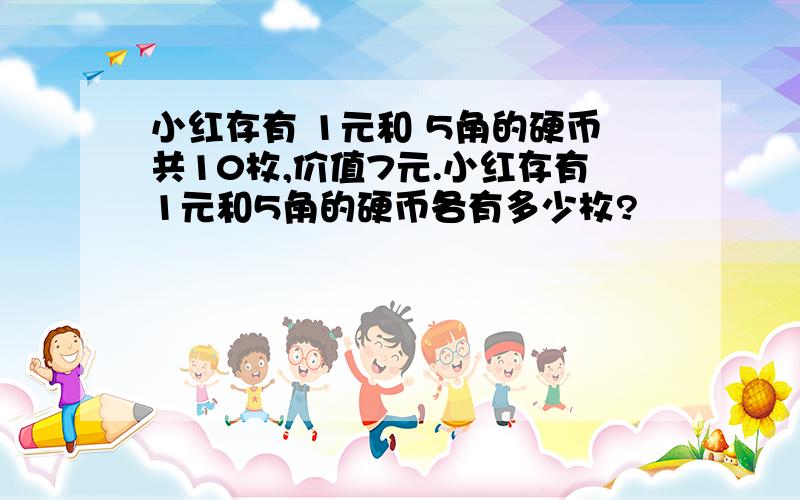 小红存有 1元和 5角的硬币共10枚,价值7元.小红存有1元和5角的硬币各有多少枚?